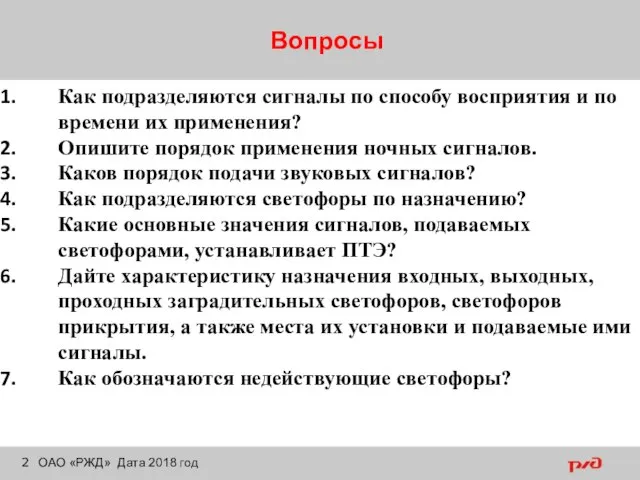 Вопросы

1. Как подразделяются сигналы по способу восприятия и по времени их применения?
2. Опишите порядок применения ночных сигналов.
3. Каков порядок подачи звуковых сигналов?
4. Как подразделяются светофоры по назначению?
5. Какие основные значения сигналов, подаваемых светофорами, устанавливает ПТЭ?
6. Дайте характеристику назначения входных, выходных, проходных заградительных светофоров, светофоров прикрытия, а также места их установки и подаваемые ими сигналы.
7. Как обозначаются недействующие светофоры?

2 ОАО «РЖД» Дата 2018 год

РЖД